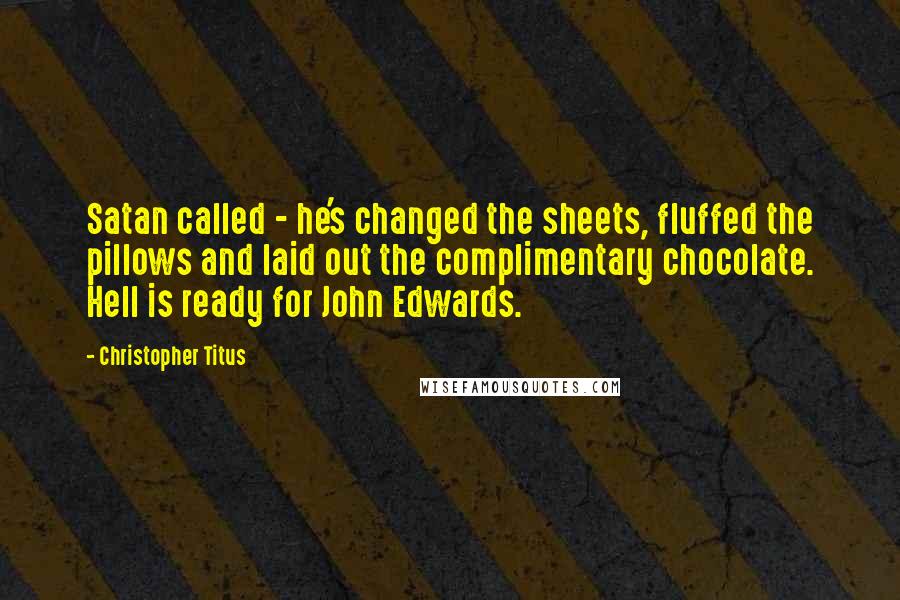 Satan called - he's changed the sheets, fluffed the pillows and laid out the complimentary chocolate. Hell is ready for John Edwards.

- Christopher Titus

WISEFAMOUSQUOTES.COM